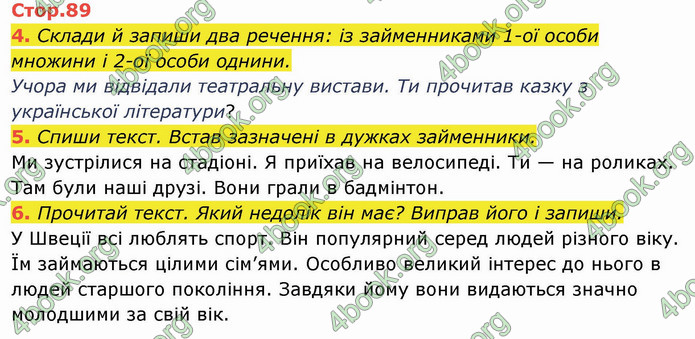 Стор.89

4. Склади й запиши два речення: із займенниками 1-ої особи множини і 2-ої особи однини.

Учора ми відвідали театральну вистави. Ти прочитав казку з української літератури?

5. Спиши текст. Встав зазначені в дужках займенники.

Ми зустрілися на стадіоні. Я приїхав на велосипеді. Ти — на роликах. Там були наші друзі. Вони грали в бадмінтон.

6. Прочитай текст. Який недолік він має? Виправ його і запиши.

У Швеції всі люблять спорт. Він популярний серед людей різного віку. Їм займаються цілими сім'ями. Особливо великий інтерес до нього в людей старшого покоління. Завдяки йому вони видаються значно молодшими за свій вік.

4book.org